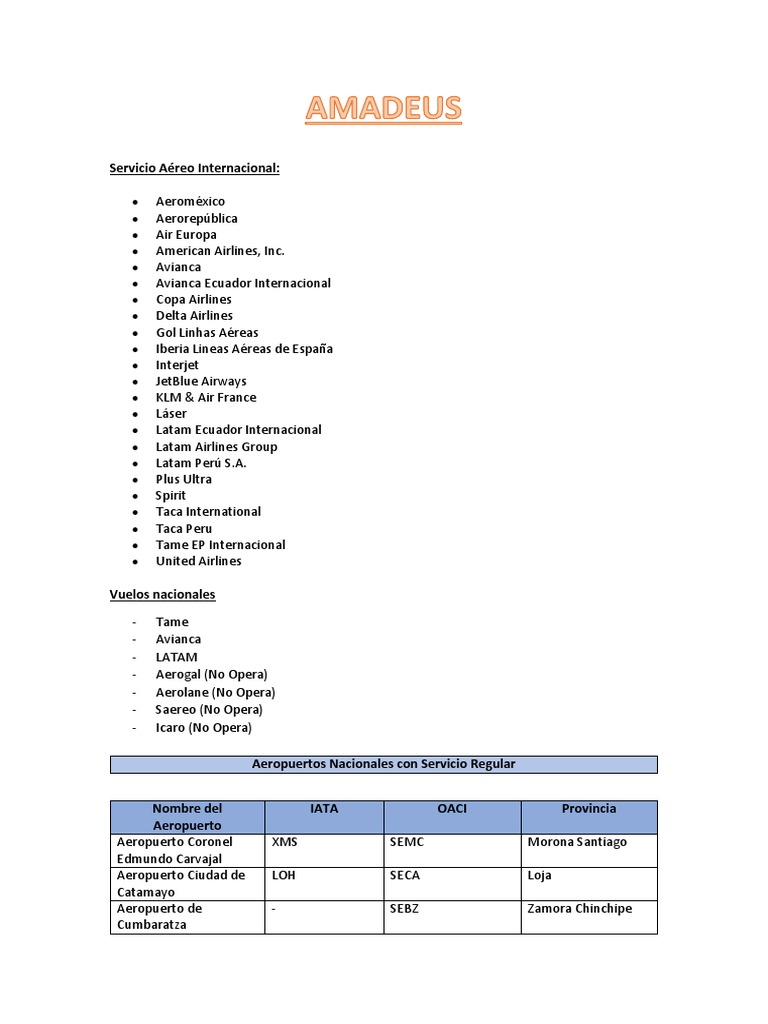 AMADEUS

Servicio Aéreo Internacional:

- Aeroméxico
- Aerorepública
- Air Europa
- American Airlines, Inc.
- Avianca
- Avianca Ecuador Internacional
- Copa Airlines
- Delta Airlines
- Gol Linhas Aéreas
- Iberia Lineas Aéreas de España
- Interjet
- JetBlue Airways
- KLM & Air France
- Láser
- Latam Ecuador Internacional
- Latam Airlines Group
- Latam Perú S.A.
- Plus Ultra
- Spirit
- Taca International
- Taca Peru
- Tame EP Internacional
- United Airlines

Vuelos nacionales

- Tame
- Avianca
- LATAM
- Aerogal (No Opera)
- Aerolane (No Opera)
- Saereo (No Opera)
- Icaro (No Opera)

Aeropuertos Nacionales con Servicio Regular

| Nombre del Aeropuerto | IATA | OACI | Provincia |
|---|---|---|---|
| Aeropuerto Coronel Edmundo Carvajal | XMS | SEMC | Morona Santiago |
| Aeropuerto Ciudad de Catamayo | LOH | SECA | Loja |
| Aeropuerto de Cumbaratza | - | SEBZ | Zamora Chinchipe |